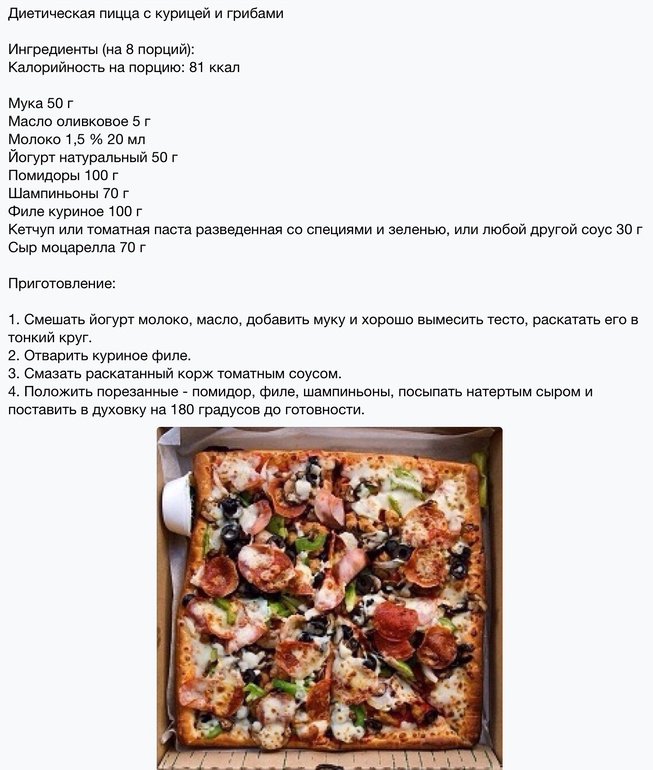 Диетическая пицца с курицей и грибами

Ингредиенты (на 8 порций):
Калорийность на порцию: 81 ккал

Мука 50 г
Масло оливковое 5 г
Молоко 1,5 % 20 мл
Йогурт натуральный 50 г
Помидоры 100 г
Шампиньоны 70 г
Филе куриное 100 г
Кетчуп или томатная паста разведенная со специями и зеленью, или любой другой соус 30 г
Сыр моцарелла 70 г

Приготовление:

1. Смешать йогурт молоко, масло, добавить муку и хорошо вымесить тесто, раскатать его в тонкий круг.
2. Отварить куриное филе.
3. Смазать раскатанный корж томатным соусом.
4. Положить порезанные - помидор, филе, шампиньоны, посыпать натертым сыром и поставить в духовку на 180 градусов до готовности.